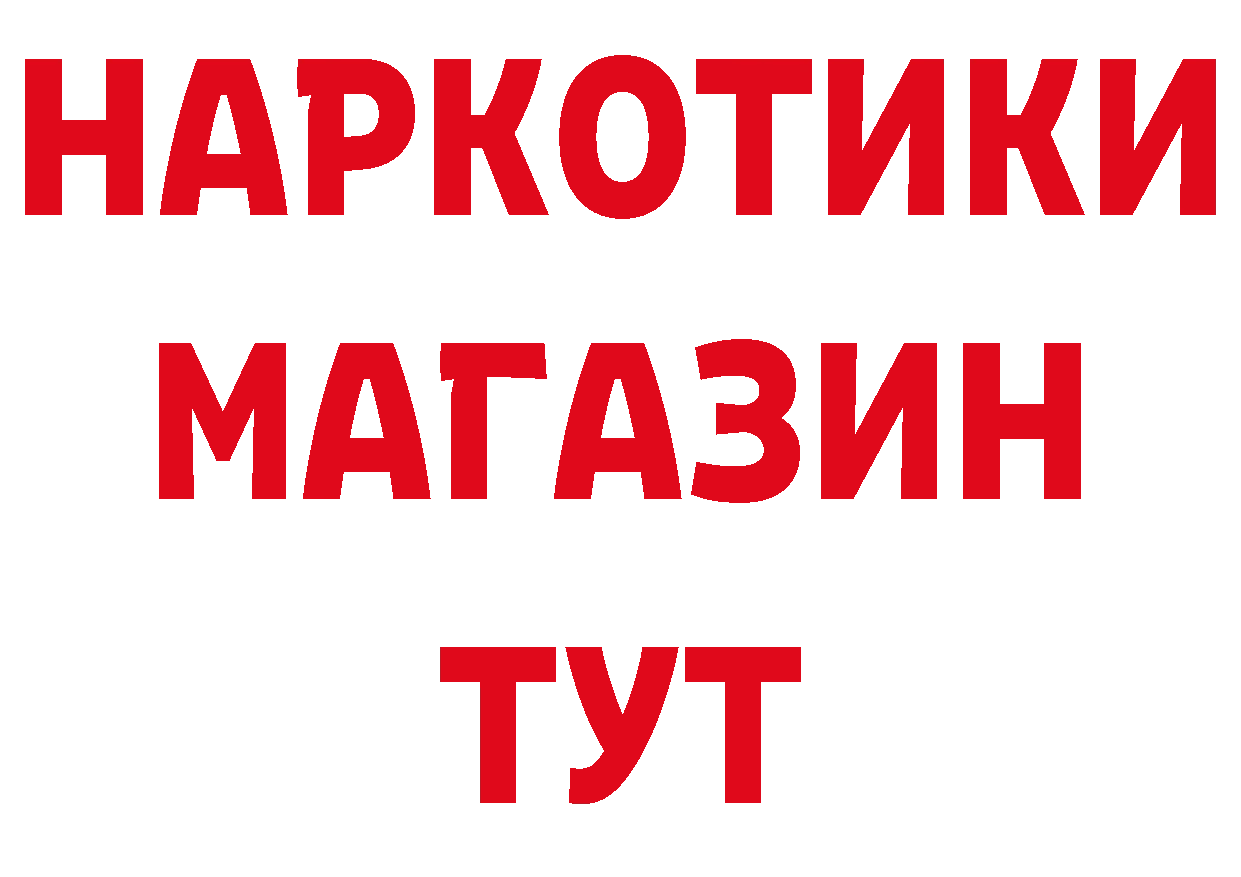 НАРКОТИКИ
МАГАЗИН
ТУТ